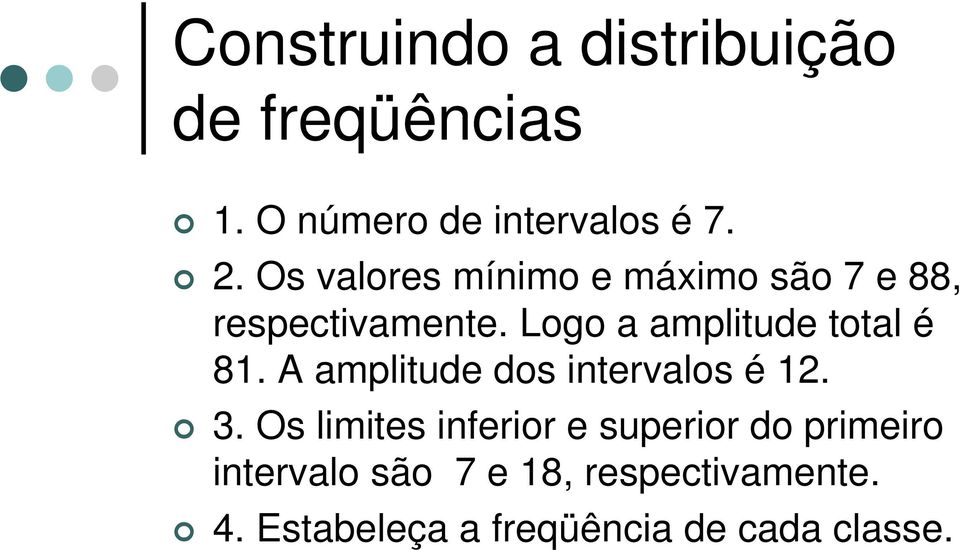 Construindo a distribuição de freqüências

1. O número de intervalos é 7.

2. Os valores mínimo e máximo são 7 e 88, respectivamente. Logo a amplitude total é 81. A amplitude dos intervalos é 12.

3. Os limites inferior e superior do primeiro intervalo são 7 e 18, respectivamente.

4. Estabeleça a freqüência de cada classe.